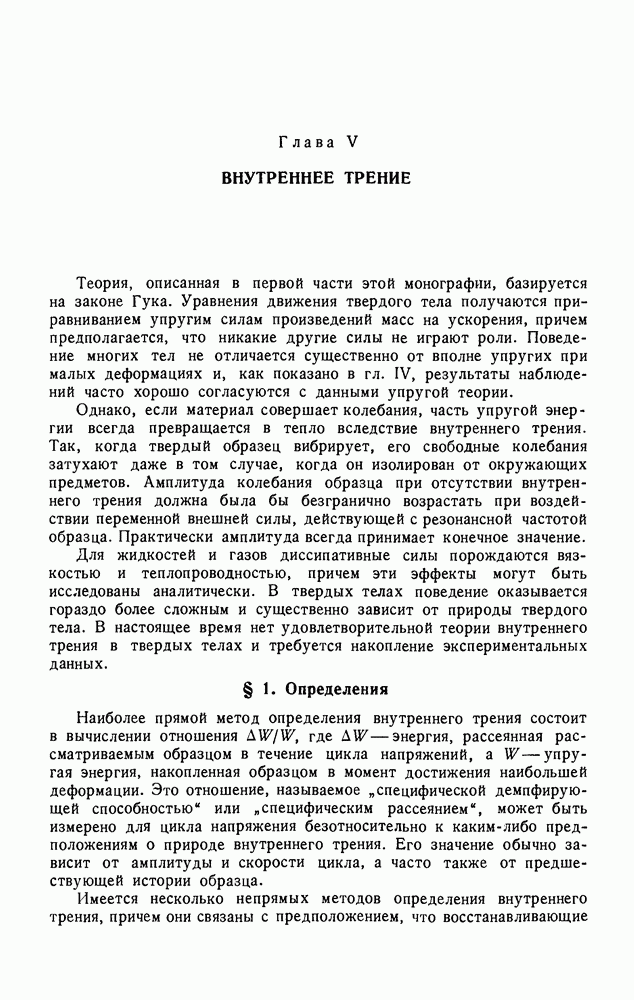 Глава V

ВНУТРЕННЕЕ ТРЕНИЕ

Теория, описанная в первой части этой монографии, базируется на законе Гука. Уравнения движения твердого тела получаются приравниванием упругим силам произведений масс на ускорения, причем предполагается, что никакие другие силы не играют роли. Поведение многих тел не отличается существенно от вполне упругих при малых деформациях и, как показано в гл. IV, результаты наблюдений часто хорошо согласуются с данными упругой теории.

Однако, если материал совершает колебания, часть упругой энергии всегда превращается в тепло вследствие внутреннего трения. Так, когда твердый образец вибрирует, его свободные колебания затухают даже в том случае, когда он изолирован от окружающих предметов. Амплитуда колебания образца при отсутствии внутреннего трения должна была бы безгранично возрастать при воздействии переменной внешней силы, действующей с резонансной частотой образца. Практически амплитуда всегда принимает конечное значение.

Для жидкостей и газов диссипативные силы порождаются вязкостью и теплопроводностью, причем эти эффекты могут быть исследованы аналитически. В твердых телах поведение оказывается гораздо более сложным и существенно зависит от природы твердого тела. В настоящее время нет удовлетворительной теории внутреннего трения в твердых телах и требуется накопление экспериментальных данных.

§ 1. Определения

Наиболее прямой метод определения внутреннего трения состоит в вычислении отношения $\Delta W/W$, где $\Delta W$ — энергия, рассеянная рассматриваемым образцом в течение цикла напряжений, а $W$ — упругая энергия, накопленная образцом в момент достижения наибольшей деформации. Это отношение, называемое „специфической демпфирующей способностью“ или „специфическим рассеянием“, может быть измерено для цикла напряжения безотносительно к каким-либо предположениям о природе внутреннего трения. Его значение обычно зависит от амплитуды и скорости цикла, а часто также от предшествующей истории образца.

Имеется несколько непрямых методов определения внутреннего трения, причем они связаны с предположением, что восстанавливающие